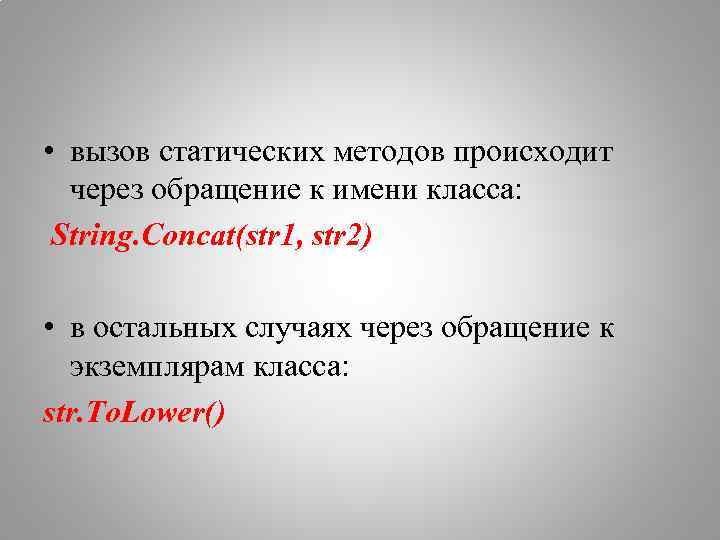 • вызов статических методов происходит через обращение к имени класса:

String.Concat(str1, str2)

• в остальных случаях через обращение к экземплярам класса:

str.ToLower()